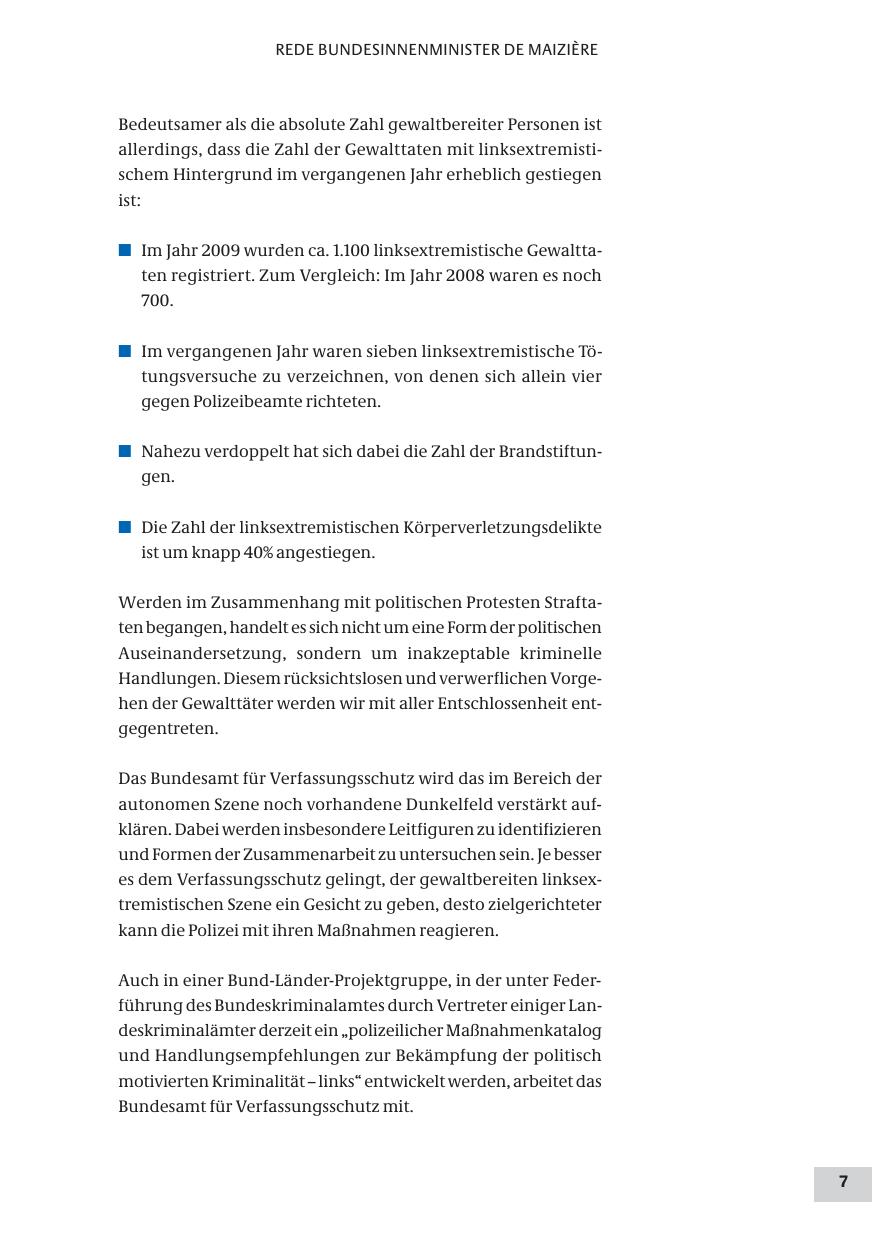 REDE BUNDESINNENMINISTER DE MAIZIÈRE

Bedeutsamer als die absolute Zahl gewaltbereiter Personen ist allerdings, dass die Zahl der Gewalttaten mit linksextremistischem Hintergrund im vergangenen Jahr erheblich gestiegen ist:

■ Im Jahr 2009 wurden ca. 1.100 linksextremistische Gewalttaten registriert. Zum Vergleich: Im Jahr 2008 waren es noch 700.

■ Im vergangenen Jahr waren sieben linksextremistische Tötungsversuche zu verzeichnen, von denen sich allein vier gegen Polizeibeamte richteten.

■ Nahezu verdoppelt hat sich dabei die Zahl der Brandstiftungen.

■ Die Zahl der linksextremistischen Körperverletzungsdelikte ist um knapp 40% angestiegen.

Werden im Zusammenhang mit politischen Protesten Straftaten begangen, handelt es sich nicht um eine Form der politischen Auseinandersetzung, sondern um inakzeptable kriminelle Handlungen. Diesem rücksichtslosen und verwerflichen Vorgehen der Gewalttäter werden wir mit aller Entschlossenheit entgegentreten.

Das Bundesamt für Verfassungsschutz wird das im Bereich der autonomen Szene noch vorhandene Dunkelfeld verstärkt aufklären. Dabei werden insbesondere Leitfiguren zu identifizieren und Formen der Zusammenarbeit zu untersuchen sein. Je besser es dem Verfassungsschutz gelingt, der gewaltbereiten linksextremistischen Szene ein Gesicht zu geben, desto zielgerichteter kann die Polizei mit ihren Maßnahmen reagieren.

Auch in einer Bund-Länder-Projektgruppe, in der unter Federführung des Bundeskriminalamtes durch Vertreter einiger Landeskriminalämter derzeit ein „polizeilicher Maßnahmenkatalog und Handlungsempfehlungen zur Bekämpfung der politisch motivierten Kriminalität – links“ entwickelt werden, arbeitet das Bundesamt für Verfassungsschutz mit.

7